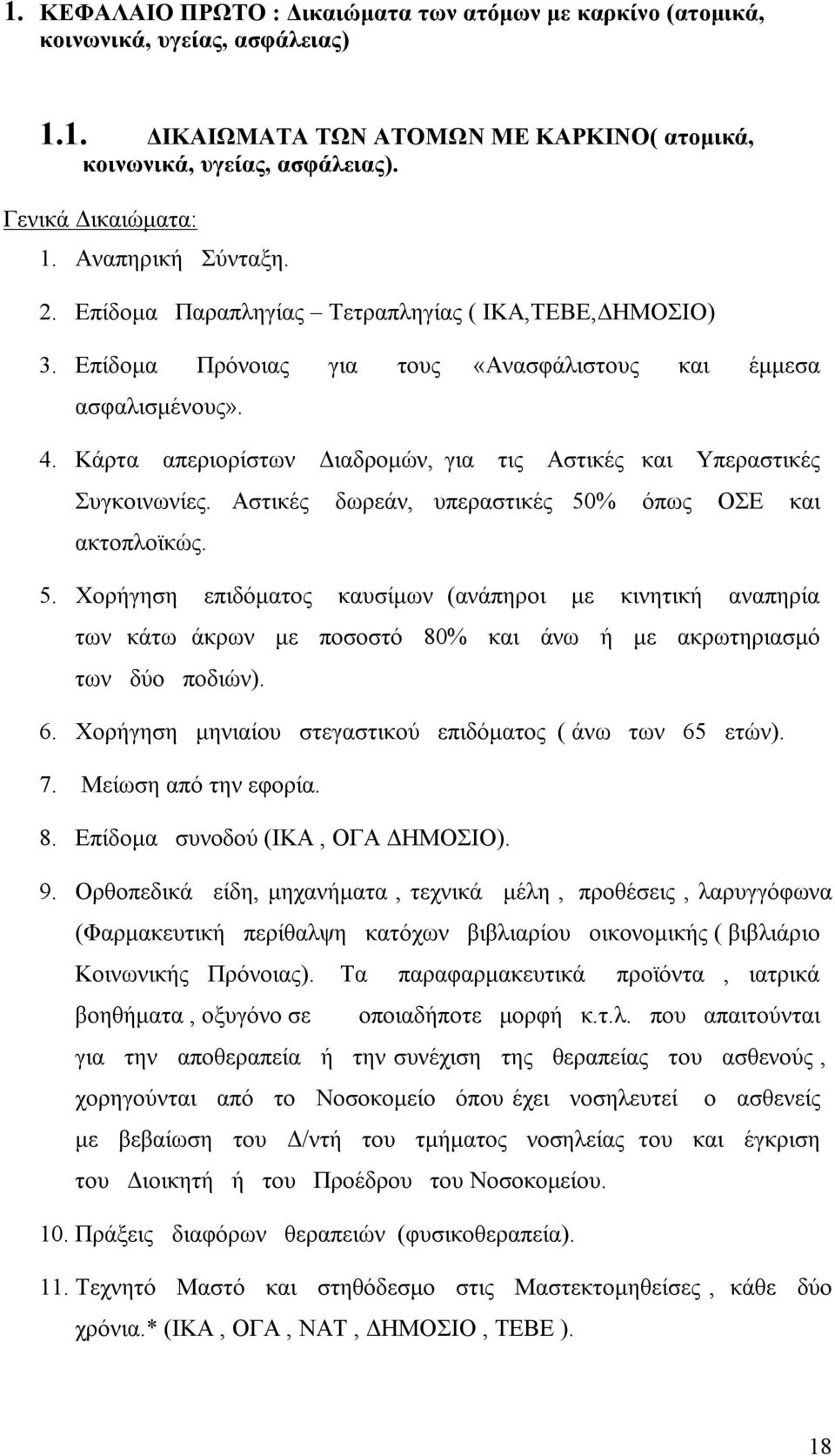 1. ΚΕΦΑΛΑΙΟ ΠΡΩΤΟ : Δικαιώματα των ατόμων με καρκίνο (ατομικά, κοινωνικά, υγείας, ασφάλειας)

1.1. ΔΙΚΑΙΩΜΑΤΑ ΤΩΝ ΑΤΟΜΩΝ ΜΕ ΚΑΡΚΙΝΟ( ατομικά, κοινωνικά, υγείας, ασφάλειας).

Γενικά Δικαιώματα:

1. Αναπηρική Σύνταξη.

2. Επίδομα Παραπληγίας – Τετραπληγίας ( ΙΚΑ,ΤΕΒΕ,ΔΗΜΟΣΙΟ)

3. Επίδομα Πρόνοιας για τους «Ανασφάλιστους και έμμεσα ασφαλισμένους».

4. Κάρτα απεριορίστων Διαδρομών, για τις Αστικές και Υπεραστικές Συγκοινωνίες. Αστικές δωρεάν, υπεραστικές 50% όπως ΟΣΕ και ακτοπλοϊκώς.

5. Χορήγηση επιδόματος καυσίμων (ανάπηροι με κινητική αναπηρία των κάτω άκρων με ποσοστό 80% και άνω ή με ακρωτηριασμό των δύο ποδιών).

6. Χορήγηση μηνιαίου στεγαστικού επιδόματος ( άνω των 65 ετών).

7. Μείωση από την εφορία.

8. Επίδομα συνοδού (ΙΚΑ , ΟΓΑ ΔΗΜΟΣΙΟ).

9. Ορθοπεδικά είδη, μηχανήματα , τεχνικά μέλη , προθέσεις , λαρυγγόφωνα (Φαρμακευτική περίθαλψη κατόχων βιβλιαρίου οικονομικής ( βιβλιάριο Κοινωνικής Πρόνοιας). Τα παραφαρμακευτικά προϊόντα , ιατρικά βοηθήματα , οξυγόνο σε οποιαδήποτε μορφή κ.τ.λ. που απαιτούνται για την αποθεραπεία ή την συνέχιση της θεραπείας του ασθενούς , χορηγούνται από το Νοσοκομείο όπου έχει νοσηλευτεί ο ασθενείς με βεβαίωση του Δ/ντή του τμήματος νοσηλείας του και έγκριση του Διοικητή ή του Προέδρου του Νοσοκομείου.

10. Πράξεις διαφόρων θεραπειών (φυσικοθεραπεία).

11. Τεχνητό Μαστό και στηθόδεσμο στις Μαστεκτομηθείσες , κάθε δύο χρόνια.* (ΙΚΑ , ΟΓΑ , ΝΑΤ , ΔΗΜΟΣΙΟ , ΤΕΒΕ ).

18